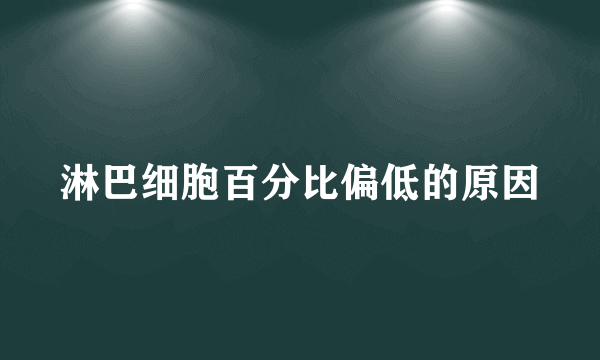 淋巴细胞百分比偏低的原因